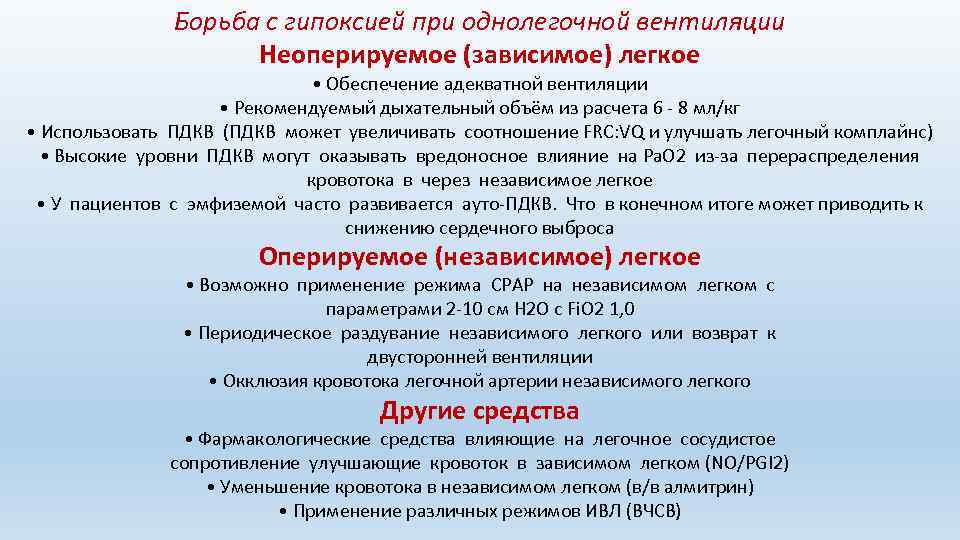 Борьба с гипоксией при однолегочной вентиляции
Неоперируемое (зависимое) легкое

• Обеспечение адекватной вентиляции
• Рекомендуемый дыхательный объём из расчета 6 - 8 мл/кг
• Использовать ПДКВ (ПДКВ может увеличивать соотношение FRC:VQ и улучшать легочный комплайнс)
• Высокие уровни ПДКВ могут оказывать вредоносное влияние на PaO2 из-за перераспределения кровотока в через независимое легкое
• У пациентов с эмфиземой часто развивается ауто-ПДКВ. Что в конечном итоге может приводить к снижению сердечного выброса

Оперируемое (независимое) легкое

• Возможно применение режима CPAP на независимом легком с параметрами 2-10 см H2O с FiO2 1,0
• Периодическое раздувание независимого легкого или возврат к двусторонней вентиляции
• Окклюзия кровотока легочной артерии независимого легкого

Другие средства

• Фармакологические средства влияющие на легочное сосудистое сопротивление улучшающие кровоток в зависимом легком (NO/PGI2)
• Уменьшение кровотока в независимом легком (в/в алмитрин)
• Применение различных режимов ИВЛ (ВЧСВ)